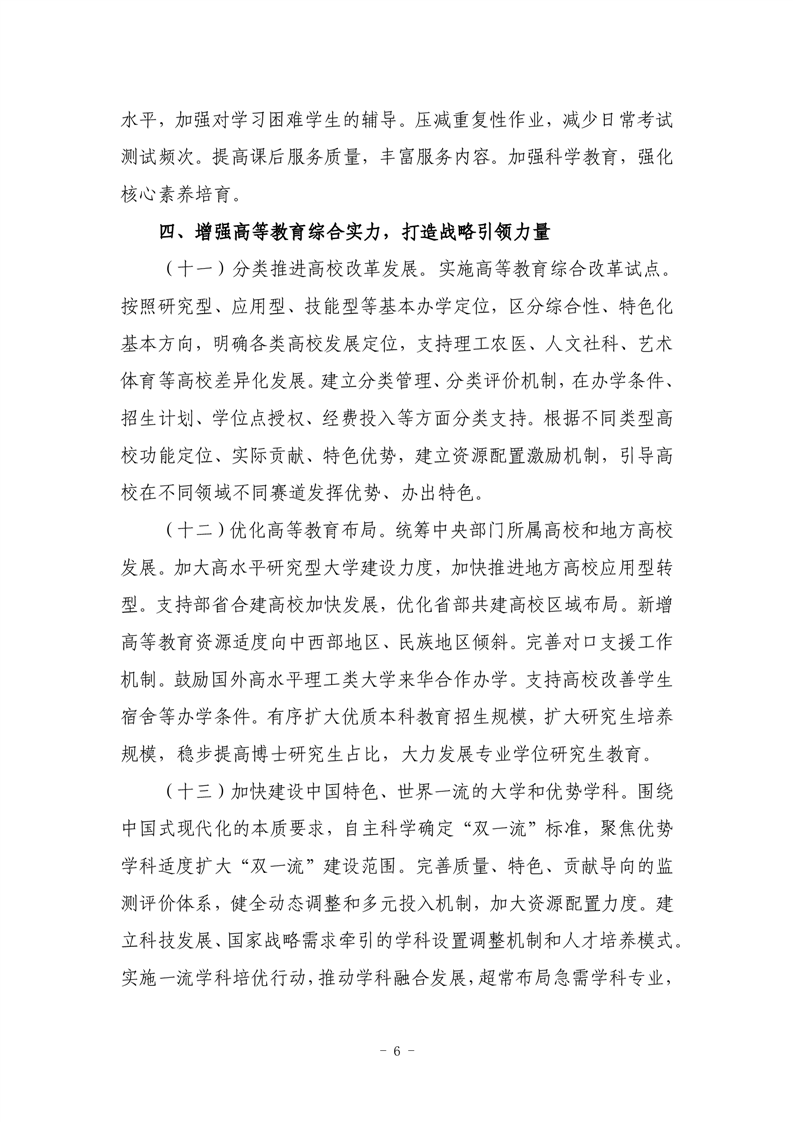 水平，加强对学习困难学生的辅导。压减重复性作业，减少日常考试测试频次。提高课后服务质量，丰富服务内容。加强科学教育，强化核心素养培育。

四、增强高等教育综合实力，打造战略引领力量

（十一）分类推进高校改革发展。实施高等教育综合改革试点。按照研究型、应用型、技能型等基本办学定位，区分综合性、特色化基本方向，明确各类高校发展定位，支持理工农医、人文社科、艺术体育等高校差异化发展。建立分类管理、分类评价机制，在办学条件、招生计划、学位点授权、经费投入等方面分类支持。根据不同类型高校功能定位、实际贡献、特色优势，建立资源配置激励机制，引导高校在不同领域不同赛道发挥优势、办出特色。

（十二）优化高等教育布局。统筹中央部门所属高校和地方高校发展。加大高水平研究型大学建设力度，加快推进地方高校应用型转型。支持部省合建高校加快发展，优化省部共建高校区域布局。新增高等教育资源适度向中西部地区、民族地区倾斜。完善对口支援工作机制。鼓励国外高水平理工类大学来华合作办学。支持高校改善学生宿舍等办学条件。有序扩大优质本科教育招生规模，扩大研究生培养规模，稳步提高博士研究生占比，大力发展专业学位研究生教育。

（十三）加快建设中国特色、世界一流的大学和优势学科。围绕中国式现代化的本质要求，自主科学确定“双一流”标准，聚焦优势学科适度扩大“双一流”建设范围。完善质量、特色、贡献导向的监测评价体系，健全动态调整和多元投入机制，加大资源配置力度。建立科技发展、国家战略需求牵引的学科设置调整机制和人才培养模式。实施一流学科培优行动，推动学科融合发展，超常布局急需学科专业，

- 6 -